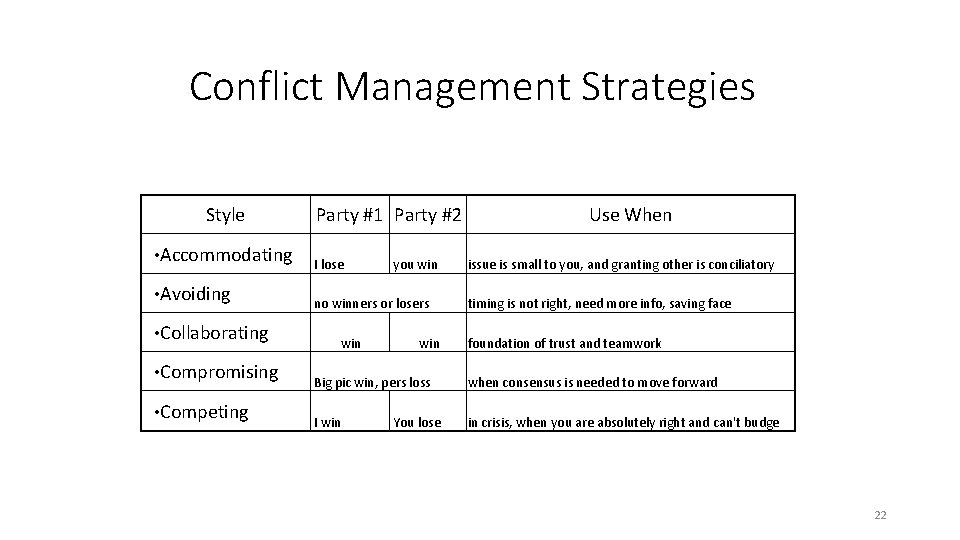 Conflict Management Strategies

| Style | Party #1 | Party #2 | Use When |
|---|---|---|---|
| •Accommodating | I lose | you win | issue is small to you, and granting other is conciliatory |
| •Avoiding | no winners or losers | | timing is not right, need more info, saving face |
| •Collaborating | win | win | foundation of trust and teamwork |
| •Compromising | Big pic win, pers loss | | when consensus is needed to move forward |
| •Competing | I win | You lose | in crisis, when you are absolutely right and can't budge |

22